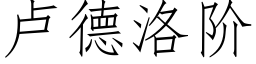 卢德洛阶